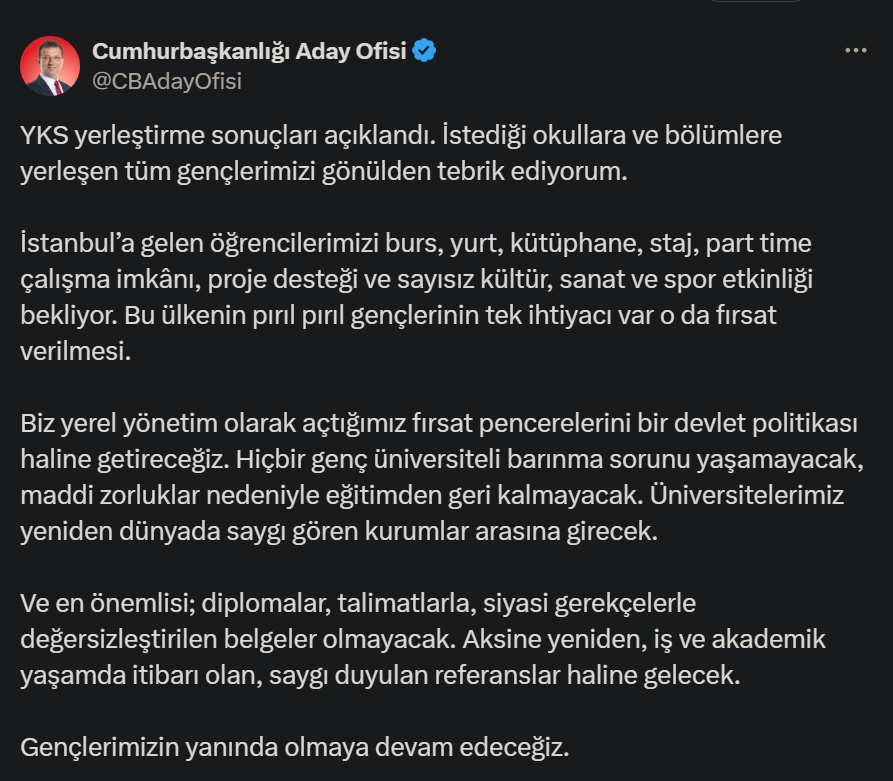 Cumhurbaşkanlığı Aday Ofisi
@CBAdayOfisi

YKS yerleştirme sonuçları açıklandı. İstediği okullara ve bölümlere yerleşen tüm gençlerimizi gönülden tebrik ediyorum.

İstanbul'a gelen öğrencilerimizi burs, yurt, kütüphane, staj, part time çalışma imkânı, proje desteği ve sayısız kültür, sanat ve spor etkinliği bekliyor. Bu ülkenin pırıl pırıl gençlerinin tek ihtiyacı var o da fırsat verilmesi.

Biz yerel yönetim olarak açtığımız fırsat pencerelerini bir devlet politikası haline getireceğiz. Hiçbir genç üniversiteli barınma sorunu yaşamayacak, maddi zorluklar nedeniyle eğitimden geri kalmayacak. Üniversitelerimiz yeniden dünyada saygı gören kurumlar arasına girecek.

Ve en önemlisi; diplomalar, talimatlarla, siyasi gerekçelerle değersizleştirilen belgeler olmayacak. Aksine yeniden, iş ve akademik yaşamda itibarı olan, saygı duyulan referanslar haline gelecek.

Gençlerimizin yanında olmaya devam edeceğiz.